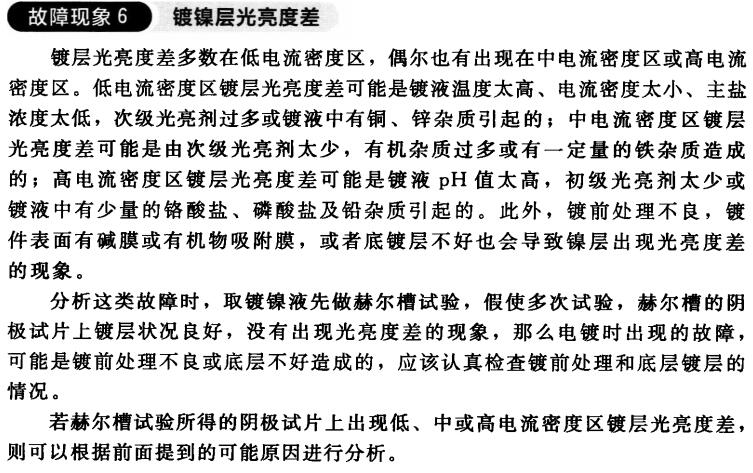 故障现象 6 镀镍层光亮度差

镀层光亮度差多数在低电流密度区，偶尔也有出现在中电流密度区或高电流密度区。低电流密度区镀层光亮度差可能是镀液温度太高、电流密度太小、主盐浓度太低，次级光亮剂过多或镀液中有铜、锌杂质引起的；中电流密度区镀层光亮度差可能是由次级光亮剂太少，有机杂质过多或有一定量的铁杂质造成的；高电流密度区镀层光亮度差可能是镀液 pH 值太高，初级光亮剂太少或镀液中有少量的铬酸盐、磷酸盐及铅杂质引起的。此外，镀前处理不良，镀件表面有碱膜或有机物吸附膜，或者底镀层不好也会导致镍层出现光亮度差的现象。

分析这类故障时，取镀镍液先做赫尔槽试验，假使多次试验，赫尔槽的阴极试片上镀层状况良好，没有出现光亮度差的现象，那么电镀时出现的故障，可能是镀前处理不良或底层不好造成的，应该认真检查镀前处理和底层镀层的情况。

若赫尔槽试验所得的阴极试片上出现低、中或高电流密度区镀层光亮度差，则可以根据前面提到的可能原因进行分析。